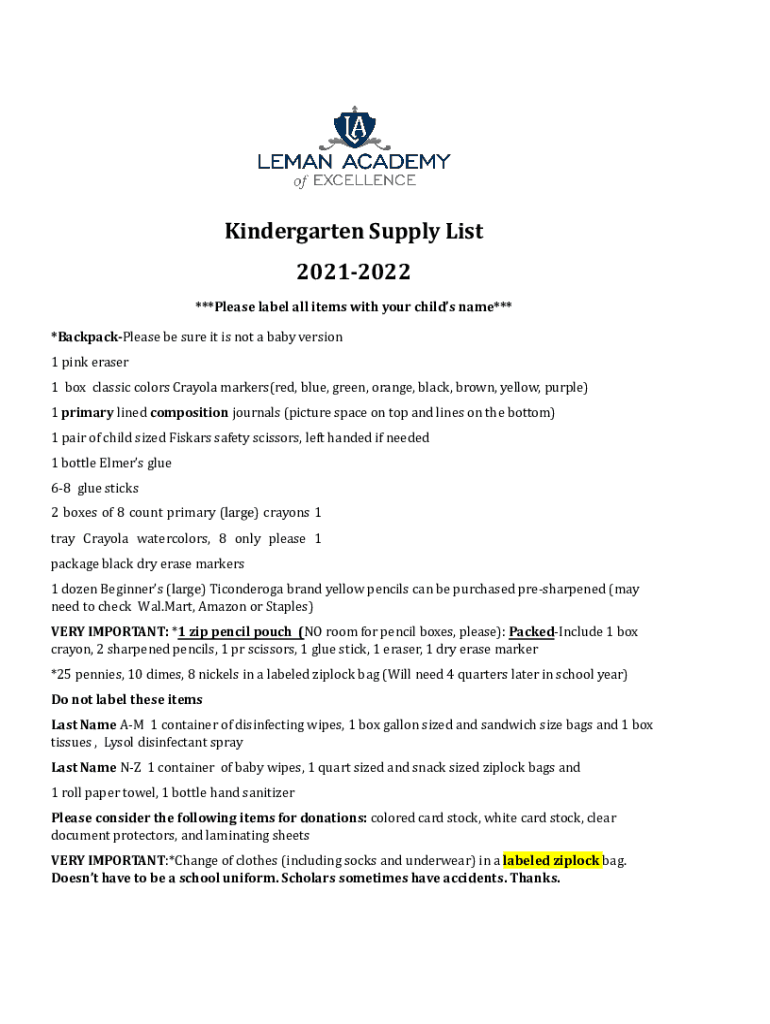 LA

LEMAN ACADEMY
of EXCELLENCE

Kindergarten Supply List

2021-2022

***Please label all items with your child's name***

*Backpack-Please be sure it is not a baby version

1 pink eraser

1 box classic colors Crayola markers(red, blue, green, orange, black, brown, yellow, purple)

1 primary lined composition journals (picture space on top and lines on the bottom)

1 pair of child sized Fiskars safety scissors, left handed if needed

1 bottle Elmer's glue

6-8 glue sticks

2 boxes of 8 count primary (large) crayons 1

tray Crayola watercolors, 8 only please 1

package black dry erase markers

1 dozen Beginner's (large) Ticonderoga brand yellow pencils can be purchased pre-sharpened (may need to check Wal.Mart, Amazon or Staples)

VERY IMPORTANT: *1 zip pencil pouch (NO room for pencil boxes, please): Packed-Include 1 box crayon, 2 sharpened pencils, 1 pr scissors, 1 glue stick, 1 eraser, 1 dry erase marker

*25 pennies, 10 dimes, 8 nickels in a labeled ziplock bag (Will need 4 quarters later in school year)

Do not label these items

Last Name A-M 1 container of disinfecting wipes, 1 box gallon sized and sandwich size bags and 1 box tissues , Lysol disinfectant spray

Last Name N-Z 1 container of baby wipes, 1 quart sized and snack sized ziplock bags and

1 roll paper towel, 1 bottle hand sanitizer

Please consider the following items for donations: colored card stock, white card stock, clear document protectors, and laminating sheets

VERY IMPORTANT:*Change of clothes (including socks and underwear) in a labeled ziplock bag. Doesn't have to be a school uniform. Scholars sometimes have accidents. Thanks.